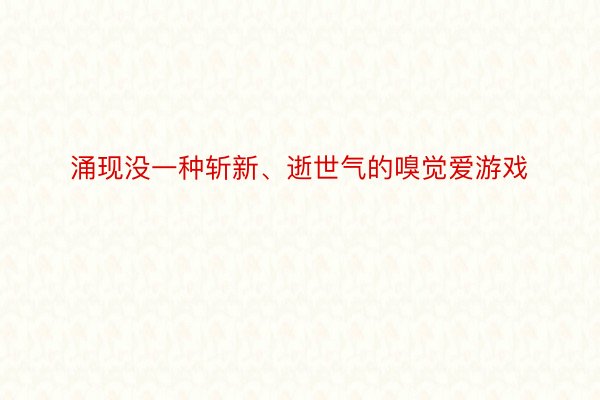 涌现没一种斩新、逝世气的嗅觉爱游戏